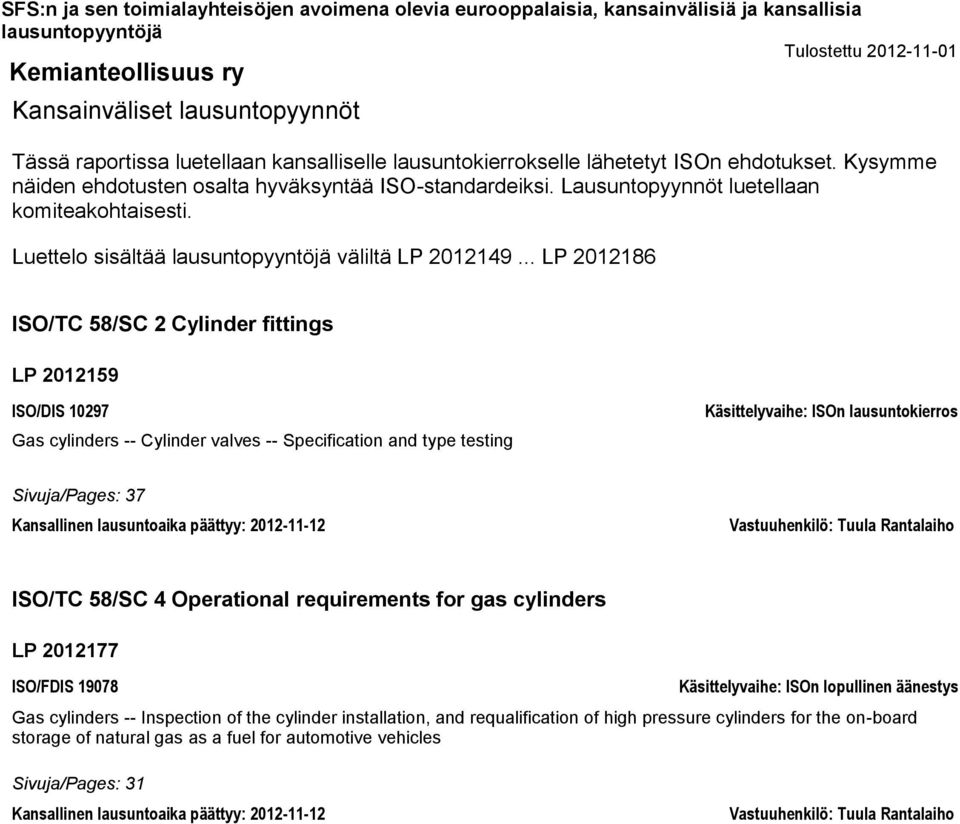 SFS:n ja sen toimialayhteisöjen avoimena olevia eurooppalaisia, kansainvälisiä ja kansallisia lausuntopyyntöjä

Tulostettu 2012-11-01

Kemianteollisuus ry

Kansainväliset lausuntopyynnöt

Tässä raportissa luetellaan kansalliselle lausuntokierrokselle lähetetyt ISOn ehdotukset. Kysymme näiden ehdotusten osalta hyväksyntää ISO-standardeiksi. Lausuntopyynnöt luetellaan komiteakohtaisesti.

Luettelo sisältää lausuntopyyntöjä väliltä LP 2012149 ... LP 2012186

ISO/TC 58/SC 2 Cylinder fittings

LP 2012159

ISO/DIS 10297

Käsittelyvaihe: ISOn lausuntokierros

Gas cylinders -- Cylinder valves -- Specification and type testing

Sivuja/Pages: 37

Kansallinen lausuntoaika päättyy: 2012-11-12

Vastuuhenkilö: Tuula Rantalaiho

ISO/TC 58/SC 4 Operational requirements for gas cylinders

LP 2012177

ISO/FDIS 19078

Käsittelyvaihe: ISOn lopullinen äänestys

Gas cylinders -- Inspection of the cylinder installation, and requalification of high pressure cylinders for the on-board storage of natural gas as a fuel for automotive vehicles

Sivuja/Pages: 31

Kansallinen lausuntoaika päättyy: 2012-11-12

Vastuuhenkilö: Tuula Rantalaiho